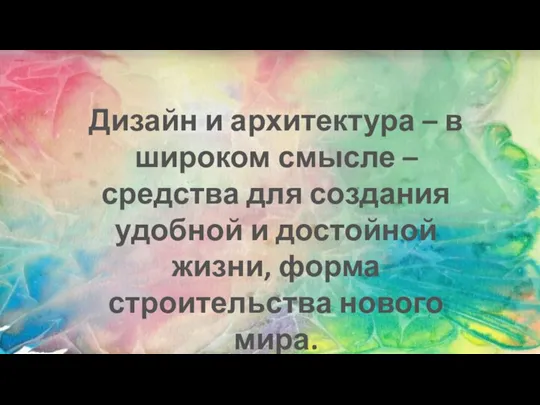 Дизайн и архитектура – в широком смысле – средства для создания удобной и достойной жизни, форма строительства нового мира.